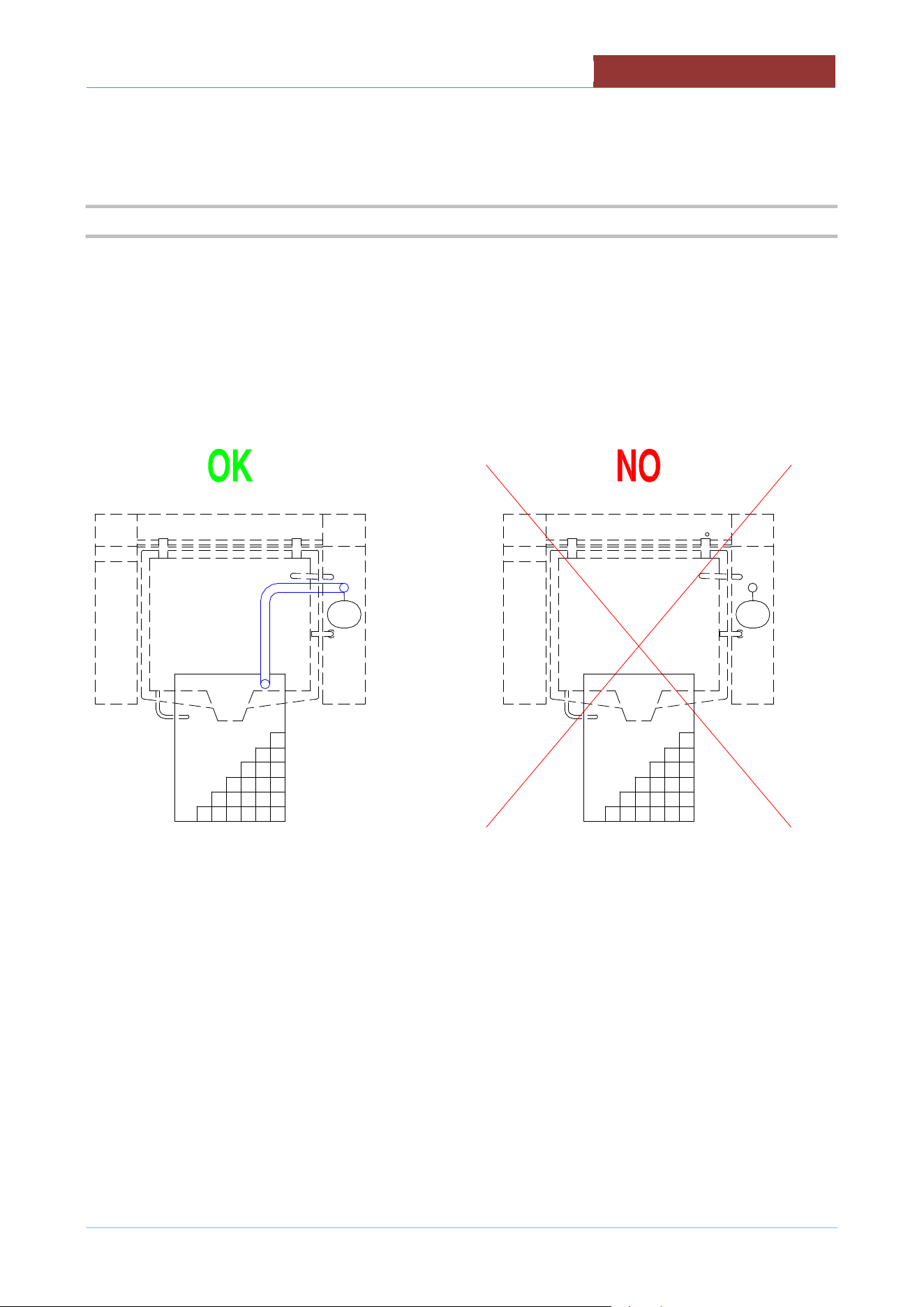 OK

NO